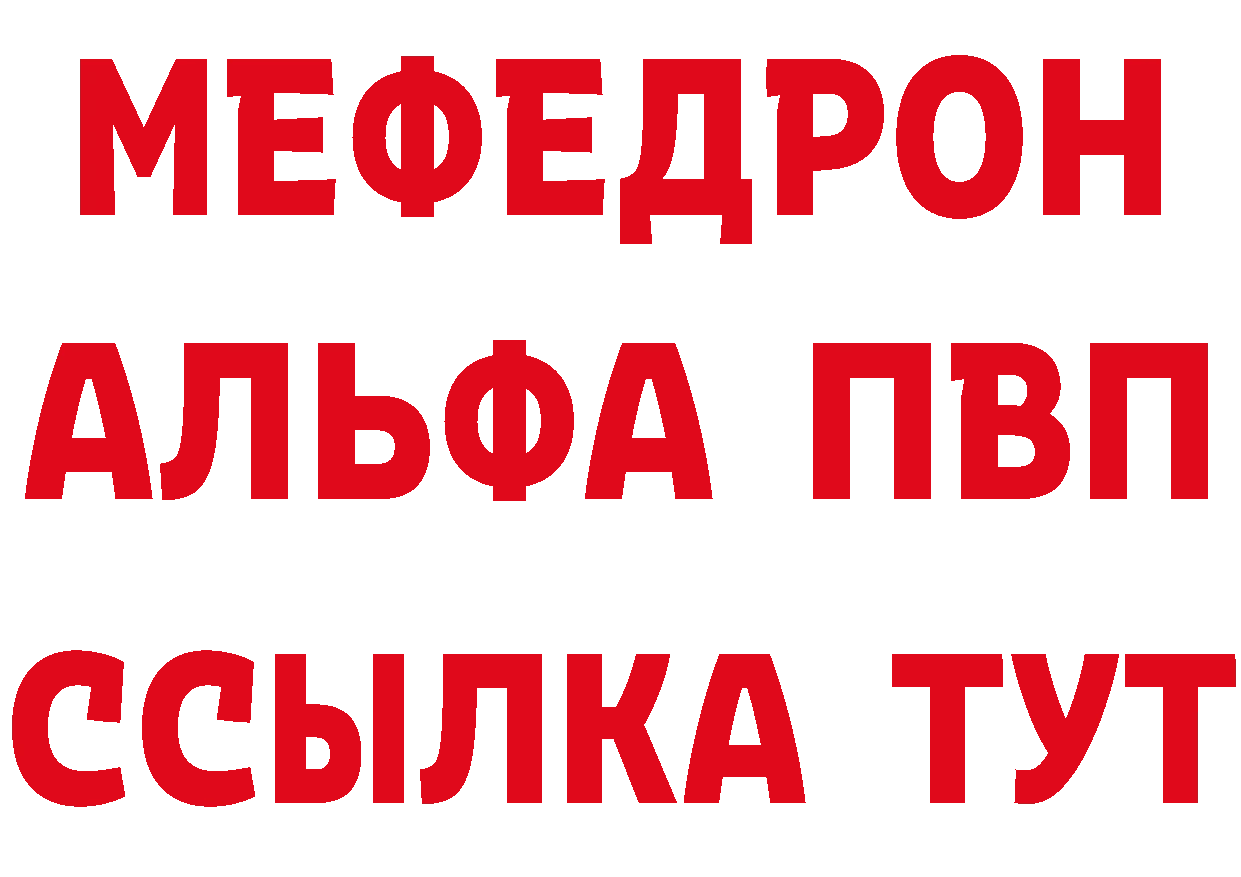 МЕФЕДРОН
АЛЬФА ПВП
ССЫЛКА ТУТ